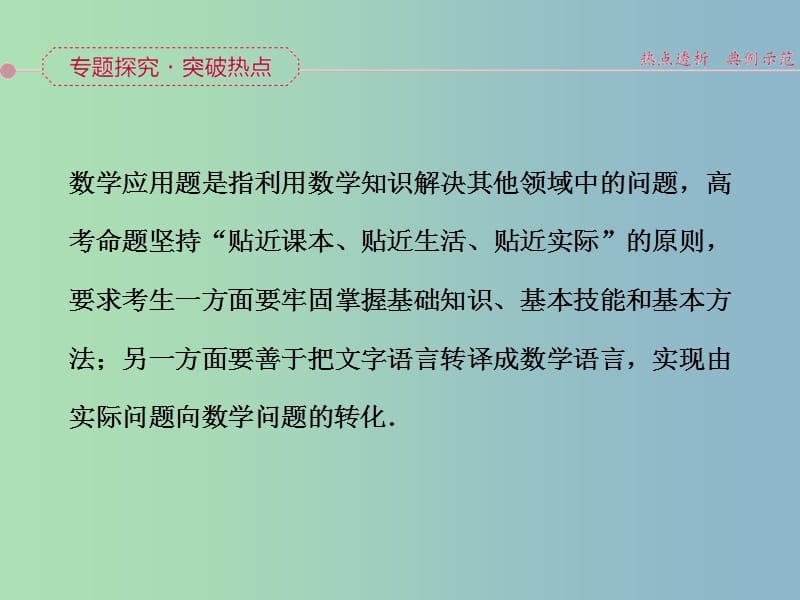 专题探究·突破热点

热点透析　典例示范

数学应用题是指利用数学知识解决其他领域中的问题，高考命题坚持“贴近课本、贴近生活、贴近实际”的原则，要求考生一方面要牢固掌握基础知识、基本技能和基本方法；另一方面要善于把文字语言转译成数学语言，实现由实际问题向数学问题的转化.